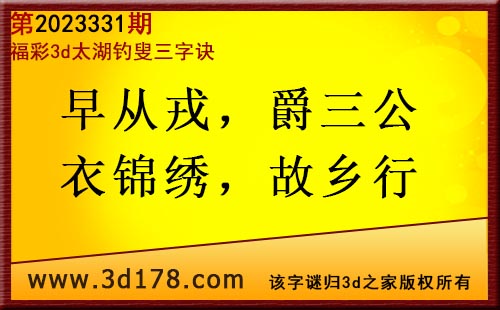 第2023331期
福彩3d太湖钓叟三字诀

早从戎，爵三公
衣锦绣，故乡行

www.3d178.com 该字谜归3d之家版权所有